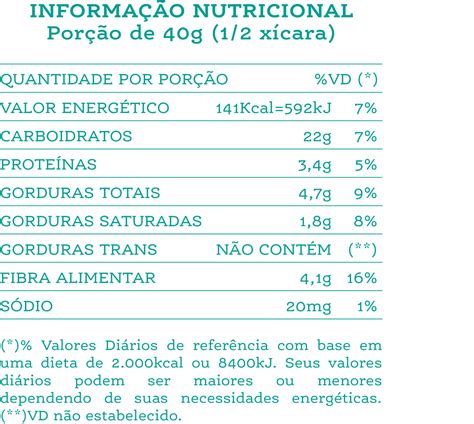 INFORMAÇÃO NUTRICIONAL
Porção de 40g (1/2 xícara)

| QUANTIDADE POR PORÇÃO | | %VD (*) |
|---|---|---|
| VALOR ENERGÉTICO | 141Kcal=592kJ | 7% |
| CARBOIDRATOS | 22g | 7% |
| PROTEÍNAS | 3,4g | 5% |
| GORDURAS TOTAIS | 4,7g | 9% |
| GORDURAS SATURADAS | 1,8g | 8% |
| GORDURAS TRANS | NÃO CONTÉM | (**) |
| FIBRA ALIMENTAR | 4,1g | 16% |
| SÓDIO | 20mg | 1% |

(*)% Valores Diários de referência com base em uma dieta de 2.000kcal ou 8400kJ. Seus valores diários podem ser maiores ou menores dependendo de suas necessidades energéticas. (**)VD não estabelecido.